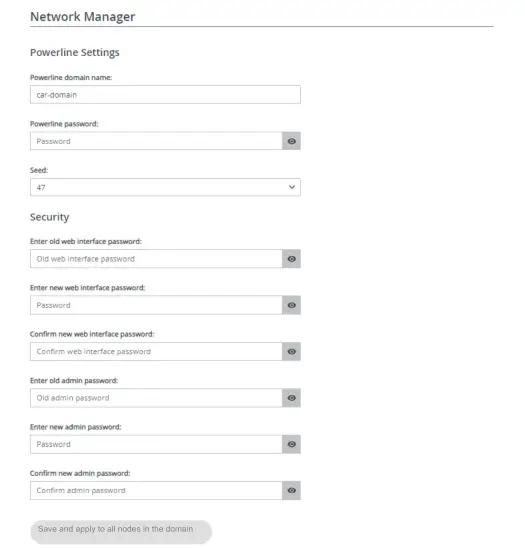 Network Manager

Powerline Settings

Powerline domain name:

car-domain

Powerline password:

Password

Seed:

47

Security

Enter old web interface password:

Old web interface password

Enter new web interface password:

Password

Confirm new web interface password:

Confirm web interface password

Enter old admin password:

Old admin password

Enter new admin password:

Password

Confirm new admin password:

Confirm admin password

Save and apply to all nodes in the domain